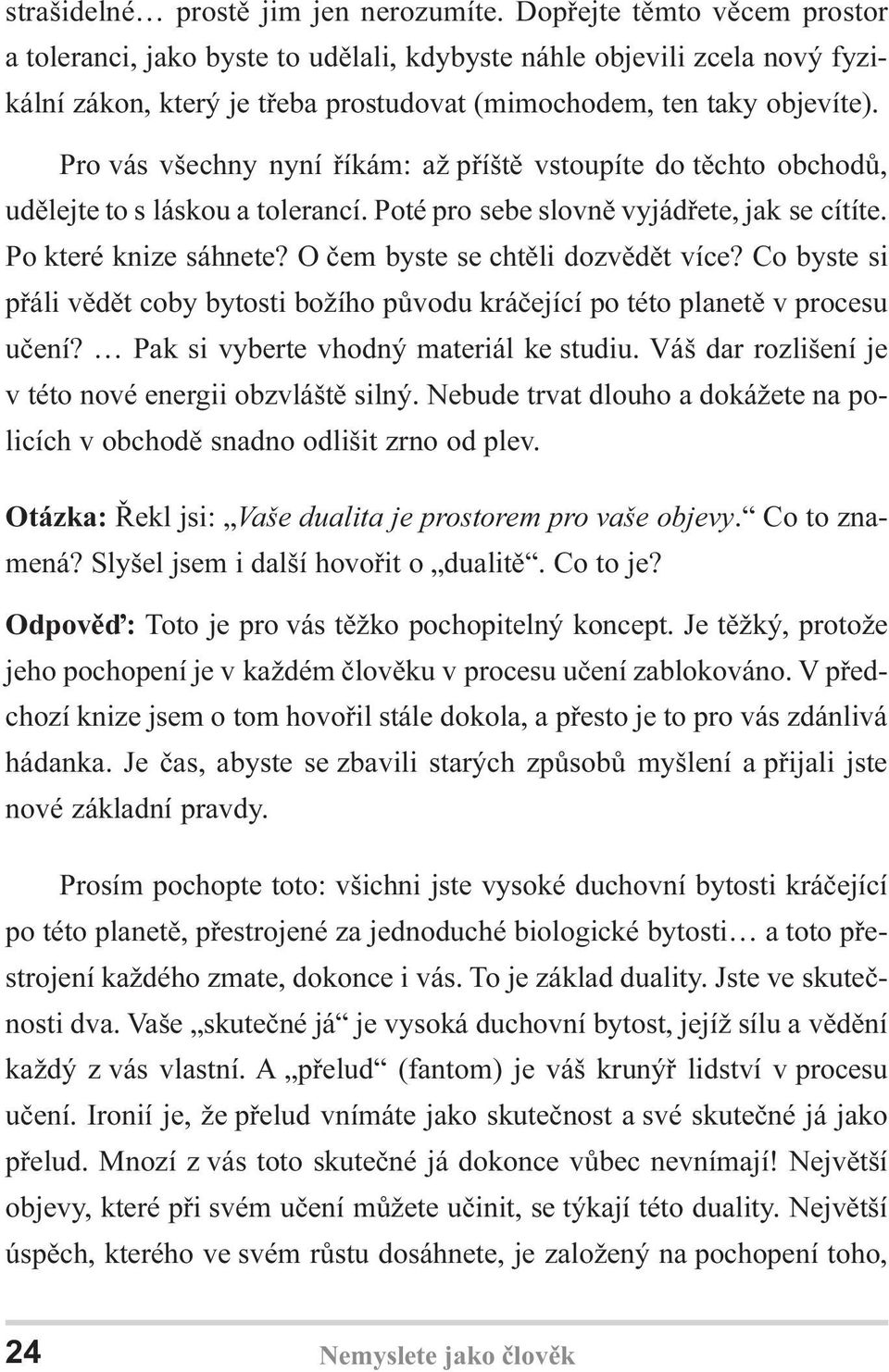 strašidelné… prostě jim jen nerozumíte. Dopřejte těmto věcem prostor a toleranci, jako byste to udělali, kdybyste náhle objevili zcela nový fyzikální zákon, který je třeba prostudovat (mimochodem, ten taky objevíte).

Pro vás všechny nyní říkám: až příště vstoupíte do těchto obchodů, udělejte to s láskou a tolerancí. Poté pro sebe slovně vyjádřete, jak se cítíte. Po které knize sáhnete? O čem byste se chtěli dozvědět více? Co byste si přáli vědět coby bytosti božího původu kráčející po této planetě v procesu učení? … Pak si vyberte vhodný materiál ke studiu. Váš dar rozlišení je v této nové energii obzvláště silný. Nebude trvat dlouho a dokážete na policích v obchodě snadno odlišit zrno od plev.

Otázka: Řekl jsi: „Vaše dualita je prostorem pro vaše objevy.“ Co to znamená? Slyšel jsem i další hovořit o „dualitě“. Co to je?

Odpověď: Toto je pro vás těžko pochopitelný koncept. Je těžký, protože jeho pochopení je v každém člověku v procesu učení zablokováno. V předchozí knize jsem o tom hovořil stále dokola, a přesto je to pro vás zdánlivá hádanka. Je čas, abyste se zbavili starých způsobů myšlení a přijali jste nové základní pravdy.

Prosím pochopte toto: všichni jste vysoké duchovní bytosti kráčející po této planetě, přestrojené za jednoduché biologické bytosti… a toto přestrojení každého zmate, dokonce i vás. To je základ duality. Jste ve skutečnosti dva. Vaše „skutečné já“ je vysoká duchovní bytost, jejíž sílu a vědění každý z vás vlastní. A „přelud“ (fantom) je váš krunýř lidství v procesu učení. Ironií je, že přelud vnímáte jako skutečnost a své skutečné já jako přelud. Mnozí z vás toto skutečné já dokonce vůbec nevnímají! Největší objevy, které při svém učení můžete učinit, se týkají této duality. Největší úspěch, kterého ve svém růstu dosáhnete, je založený na pochopení toho,

24 Nemyslete jako člověk